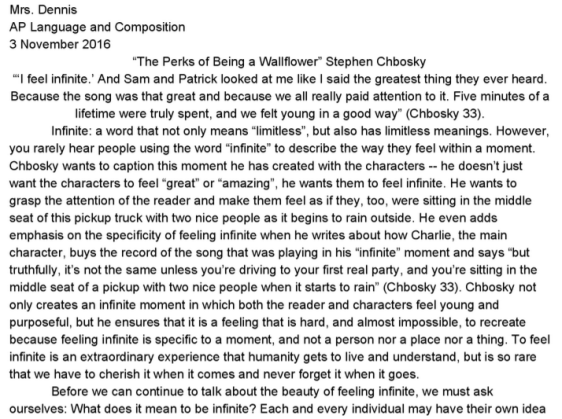 Mrs. Dennis
AP Language and Composition
3 November 2016

"The Perks of Being a Wallflower" Stephen Chbosky

"'I feel infinite.' And Sam and Patrick looked at me like I said the greatest thing they ever heard. Because the song was that great and because we all really paid attention to it. Five minutes of a lifetime were truly spent, and we felt young in a good way" (Chbosky 33).

Infinite: a word that not only means "limitless", but also has limitless meanings. However, you rarely hear people using the word "infinite" to describe the way they feel within a moment. Chbosky wants to caption this moment he has created with the characters -- he doesn't just want the characters to feel "great" or "amazing", he wants them to feel infinite. He wants to grasp the attention of the reader and make them feel as if they, too, were sitting in the middle seat of this pickup truck with two nice people as it begins to rain outside. He even adds emphasis on the specificity of feeling infinite when he writes about how Charlie, the main character, buys the record of the song that was playing in his "infinite" moment and says "but truthfully, it's not the same unless you're driving to your first real party, and you're sitting in the middle seat of a pickup with two nice people when it starts to rain" (Chbosky 33). Chbosky not only creates an infinite moment in which both the reader and characters feel young and purposeful, but he ensures that it is a feeling that is hard, and almost impossible, to recreate because feeling infinite is specific to a moment, and not a person nor a place nor a thing. To feel infinite is an extraordinary experience that humanity gets to live and understand, but is so rare that we have to cherish it when it comes and never forget it when it goes.

Before we can continue to talk about the beauty of feeling infinite, we must ask ourselves: What does it mean to be infinite? Each and every individual may have their own idea